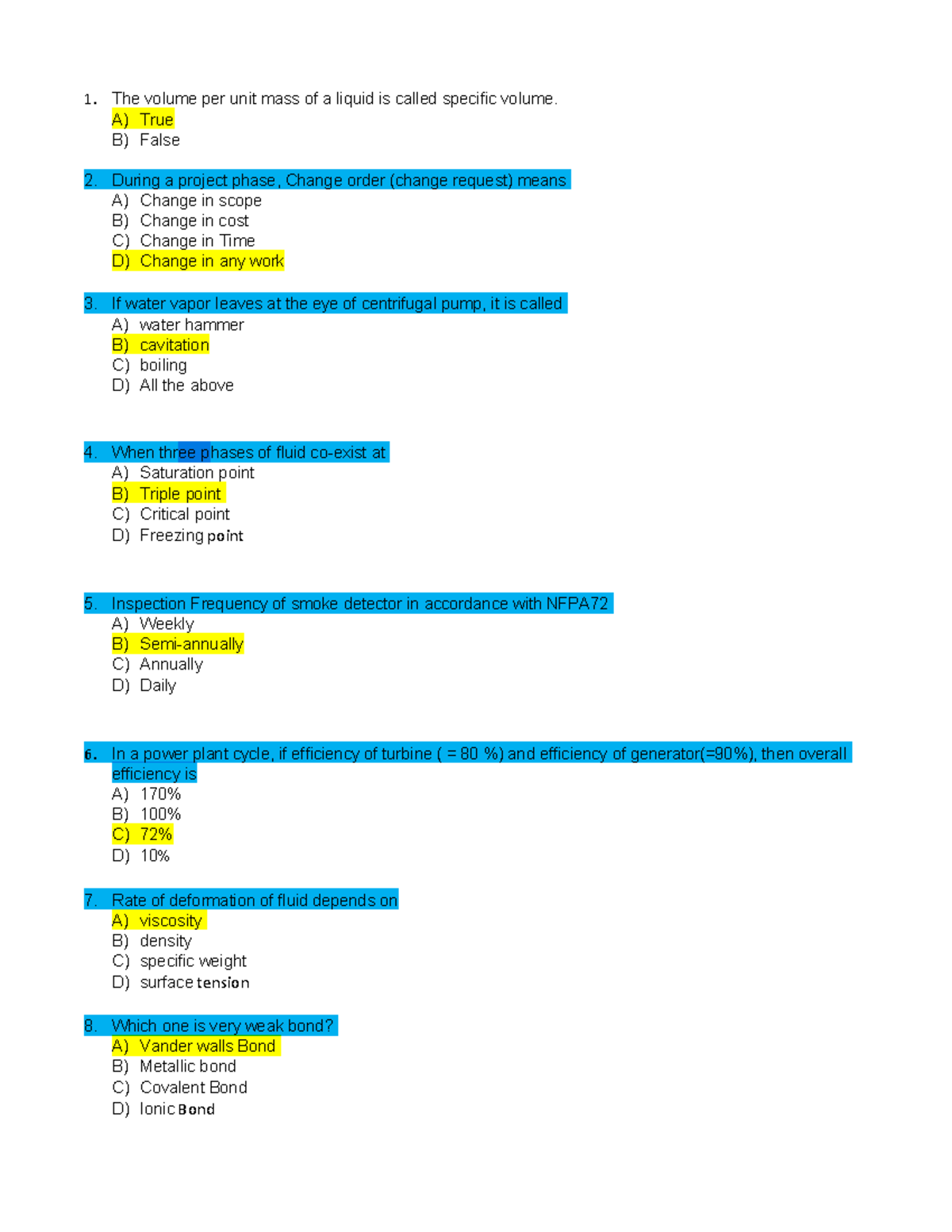 1. The volume per unit mass of a liquid is called specific volume.
A) True
B) False

2. During a project phase, Change order (change request) means
A) Change in scope
B) Change in cost
C) Change in Time
D) Change in any work

3. If water vapor leaves at the eye of centrifugal pump, it is called
A) water hammer
B) cavitation
C) boiling
D) All the above

4. When three phases of fluid co-exist at
A) Saturation point
B) Triple point
C) Critical point
D) Freezing point

5. Inspection Frequency of smoke detector in accordance with NFPA72
A) Weekly
B) Semi-annually
C) Annually
D) Daily

6. In a power plant cycle, if efficiency of turbine ( = 80 %) and efficiency of generator(=90%), then overall efficiency is
A) 170%
B) 100%
C) 72%
D) 10%

7. Rate of deformation of fluid depends on
A) viscosity
B) density
C) specific weight
D) surface tension

8. Which one is very weak bond?
A) Vander walls Bond
B) Metallic bond
C) Covalent Bond
D) Ionic Bond